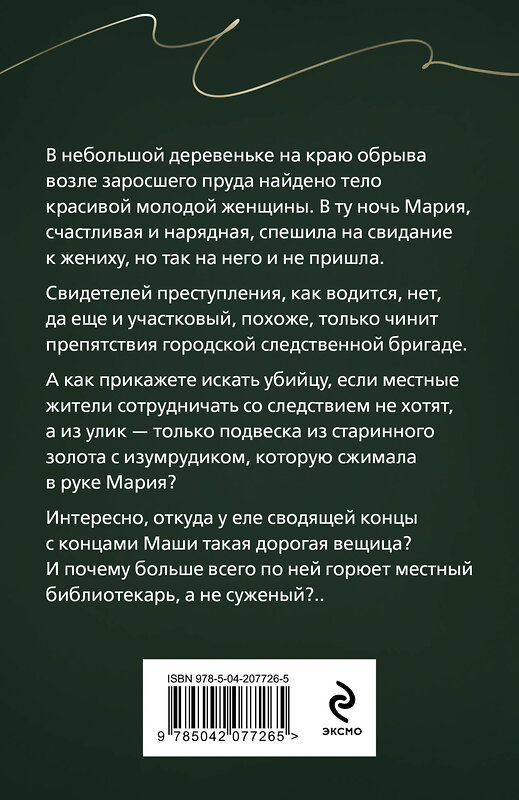 В небольшой деревеньке на краю обрыва возле заросшего пруда найдено тело красивой молодой женщины. В ту ночь Мария, счастливая и нарядная, спешила на свидание к жениху, но так на него и не пришла.

Свидетелей преступления, как водится, нет, да еще и участковый, похоже, только чинит препятствия городской следственной бригаде.

А как прикажете искать убийцу, если местные жители сотрудничать со следствием не хотят, а из улик — только подвеска из старинного золота с изумрудиком, которую сжимала в руке Мария?

Интересно, откуда у еле сводящей концы с концами Маши такая дорогая вещица? И почему больше всего по ней горюет местный библиотекарь, а не суженый?..

ISBN 978-5-04-207726-5

9 785042 077265 >

ЭКСМО